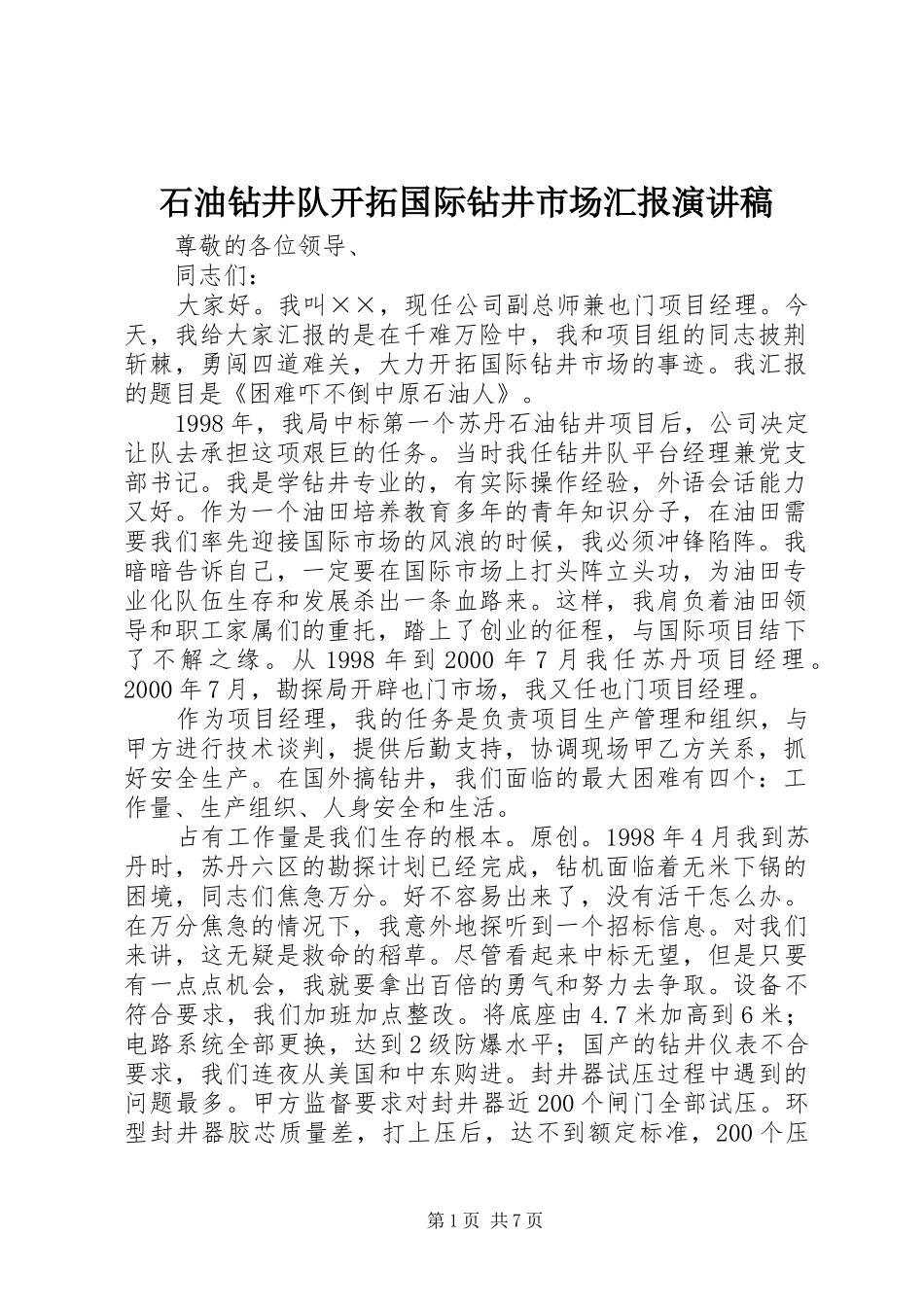 石油钻井队开拓国际钻井市场汇报演讲稿

尊敬的各位领导、

同志们：

大家好。我叫××，现任公司副总师兼也门项目经理。今天，我给大家汇报的是在千难万险中，我和项目组的同志披荆斩棘，勇闯四道难关，大力开拓国际钻井市场的事迹。我汇报的题目是《困难吓不倒中原石油人》。

1998年，我局中标第一个苏丹石油钻井项目后，公司决定让队去承担这项艰巨的任务。当时我任钻井队平台经理兼党支部书记。我是学钻井专业的，有实际操作经验，外语会话能力又好。作为一个油田培养教育多年的青年知识分子，在油田需要我们率先迎接国际市场的风浪的时候，我必须冲锋陷阵。我暗暗告诉自己，一定要在国际市场上打头阵立头功，为油田专业化队伍生存和发展杀出一条血路来。这样，我肩负着油田领导和职工家属们的重托，踏上了创业的征程，与国际项目结下了不解之缘。从1998年到2000年7月我任苏丹项目经理。2000年7月，勘探局开辟也门市场，我又任也门项目经理。

作为项目经理，我的任务是负责项目生产管理和组织，与甲方进行技术谈判，提供后勤支持，协调现场甲乙方关系，抓好安全生产。在国外搞钻井，我们面临的最大困难有四个：工作量、生产组织、人身安全和生活。

占有工作量是我们生存的根本。原创。1998年4月我到苏丹时，苏丹六区的勘探计划已经完成，钻机面临着无米下锅的困境，同志们焦急万分。好不容易出来了，没有活干怎么办。在万分焦急的情况下，我意外地探听到一个招标信息。对我们来讲，这无疑是救命的稻草。尽管看起来中标无望，但是只要有一点点机会，我就要拿出百倍的勇气和努力去争取。设备不符合要求，我们加班加点整改。将底座由4.7米加高到6米；电路系统全部更换，达到2级防爆水平；国产的钻井仪表不合要求，我们连夜从美国和中东购进。封井器试压过程中遇到的问题最多。甲方监督要求对封井器近200个闸门全部试压。环型封井器胶芯质量差，打上压后，达不到额定标准，200个压

第1页 共7页